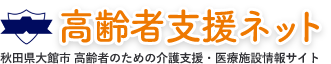 高齢者支援ネット

秋田県大館市 高齢者のための介護支援・医療施設情報サイト